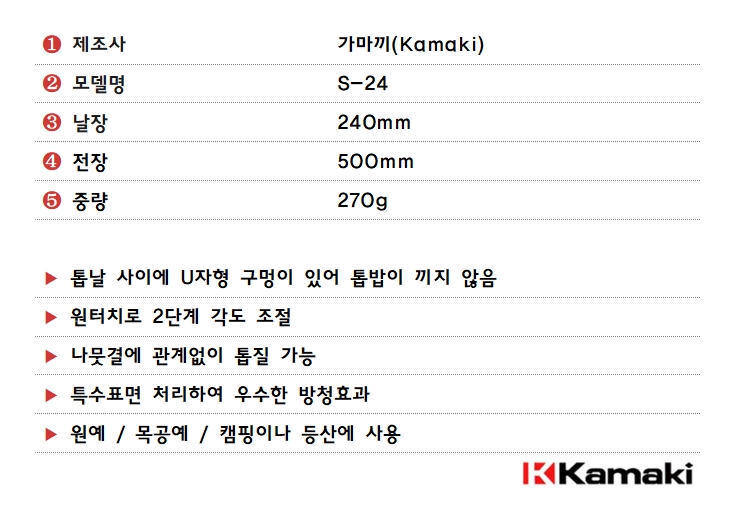 ❶ 제조사 가마끼(Kamaki)

❷ 모델명 S-24

❸ 날장 240mm

❹ 전장 500mm

❺ 중량 270g

▶ 톱날 사이에 U자형 구멍이 있어 톱밥이 끼지 않음

▶ 원터치로 2단계 각도 조절

▶ 나뭇결에 관계없이 톱질 가능

▶ 특수표면 처리하여 우수한 방청효과

▶ 원예 / 목공예 / 캠핑이나 등산에 사용

Kamaki